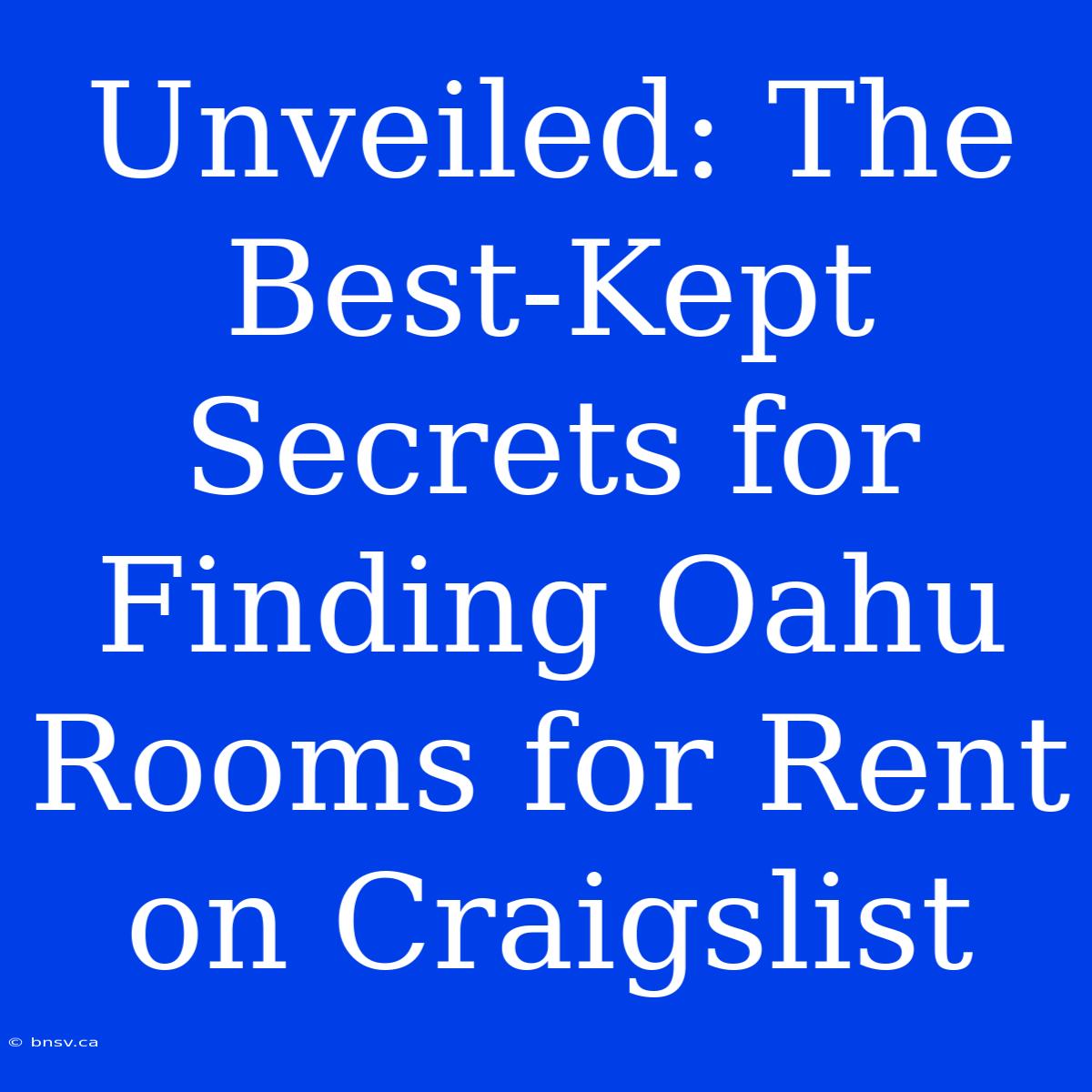 Unveiled: The Best-Kept Secrets for Finding Oahu Rooms for Rent on Craigslist

© bnsv.ca